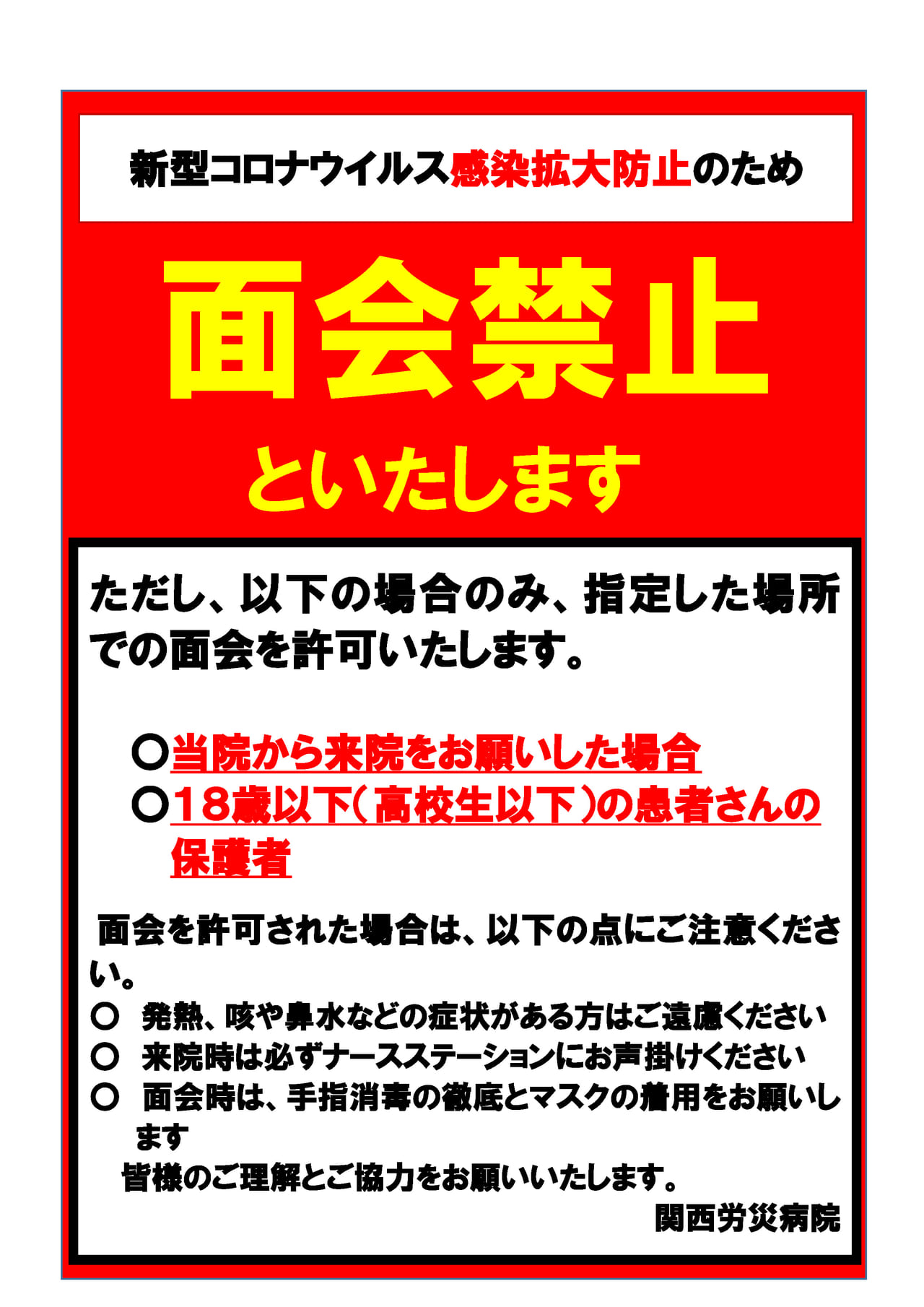 新型コロナウイルス感染拡大防止のため

面会禁止

といたします

ただし、以下の場合のみ、指定した場所での面会を許可いたします。

○当院から来院をお願いした場合
○18歳以下（高校生以下）の患者さんの保護者

面会を許可された場合は、以下の点にご注意ください。
○　発熱、咳や鼻水などの症状がある方はご遠慮ください
○　来院時は必ずナースステーションにお声掛けください
○　面会時は、手指消毒の徹底とマスクの着用をお願いします
皆様のご理解とご協力をお願いいたします。
関西労災病院